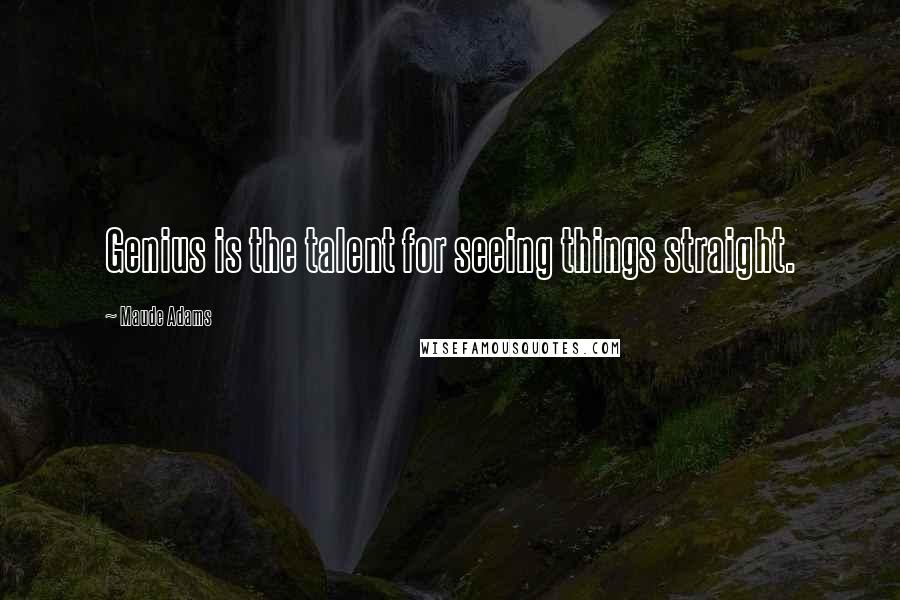 Genius is the talent for seeing things straight.

~ Maude Adams

WISEFAMOUSQUOTES.COM